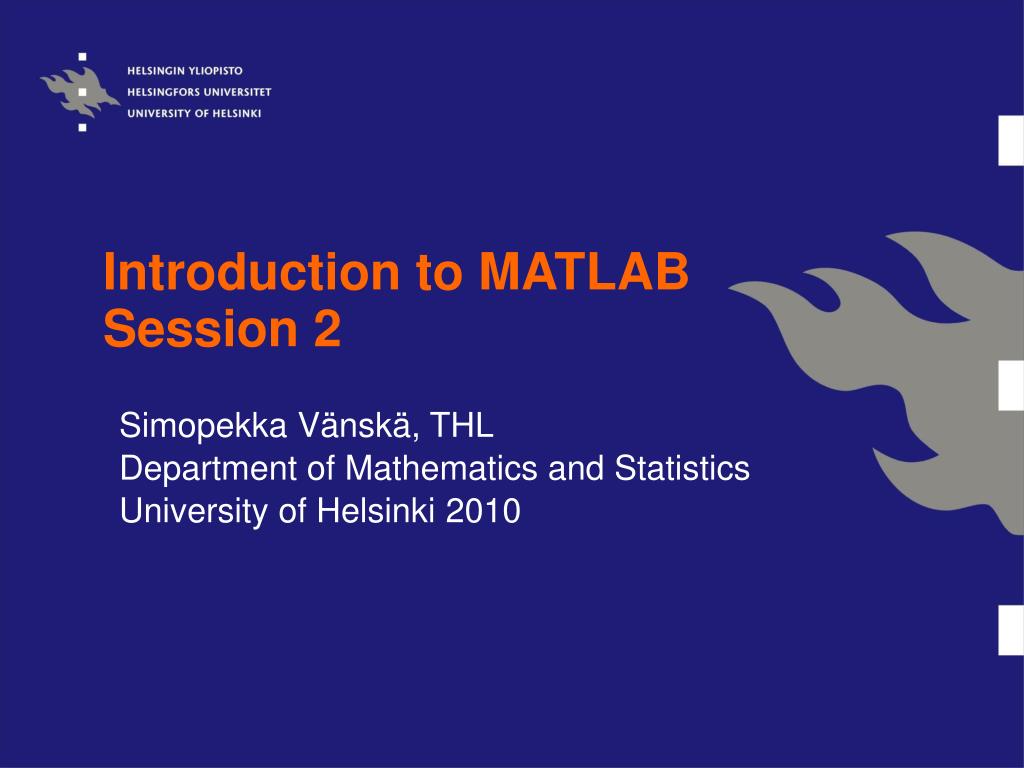 HELSINGIN YLIOPISTO
HELSINGFORS UNIVERSITET
UNIVERSITY OF HELSINKI

Introduction to MATLAB
Session 2

Simopekka Vänskä, THL
Department of Mathematics and Statistics
University of Helsinki 2010